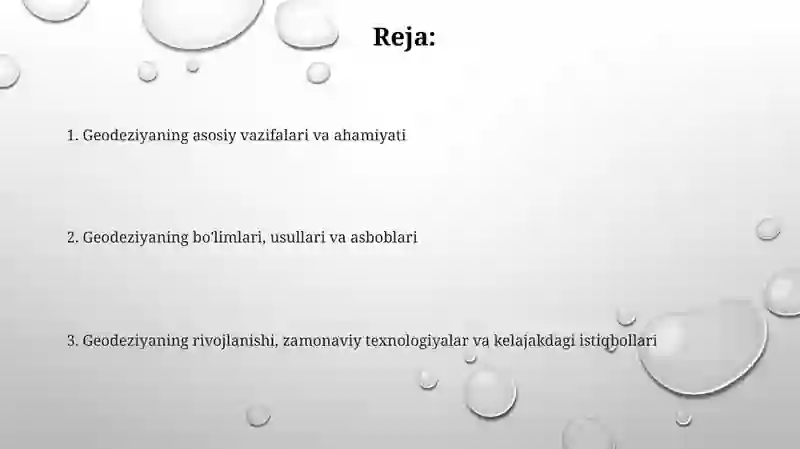 Reja:

1. Geodeziyaning asosiy vazifalari va ahamiyati

2. Geodeziyaning bo'limlari, usullari va asboblari

3. Geodeziyaning rivojlanishi, zamonaviy texnologiyalar va kelajakdagi istiqbollari